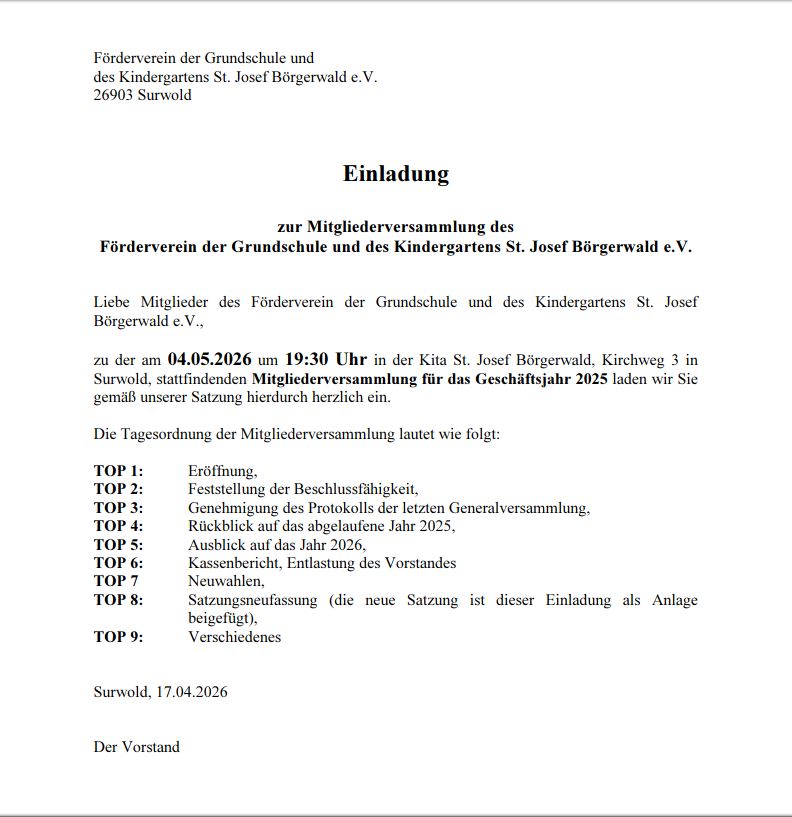 Förderverein der Grundschule und
des Kindergartens St. Josef Börgerwald e.V.
26903 Surwold

Einladung

zur Mitgliederversammlung des
Förderverein der Grundschule und des Kindergartens St. Josef Börgerwald e.V.

Liebe Mitglieder des Förderverein der Grundschule und des Kindergartens St. Josef Börgerwald e.V.,

zu der am 04.05.2026 um 19:30 Uhr in der Kita St. Josef Börgerwald, Kirchweg 3 in Surwold, stattfindenden Mitgliederversammlung für das Geschäftsjahr 2025 laden wir Sie gemäß unserer Satzung hierdurch herzlich ein.

Die Tagesordnung der Mitgliederversammlung lautet wie folgt:

TOP 1: Eröffnung,
TOP 2: Feststellung der Beschlussfähigkeit,
TOP 3: Genehmigung des Protokolls der letzten Generalversammlung,
TOP 4: Rückblick auf das abgelaufene Jahr 2025,
TOP 5: Ausblick auf das Jahr 2026,
TOP 6: Kassenbericht, Entlastung des Vorstandes
TOP 7 Neuwahlen,
TOP 8: Satzungsneufassung (die neue Satzung ist dieser Einladung als Anlage beigefügt),
TOP 9: Verschiedenes

Surwold, 17.04.2026

Der Vorstand